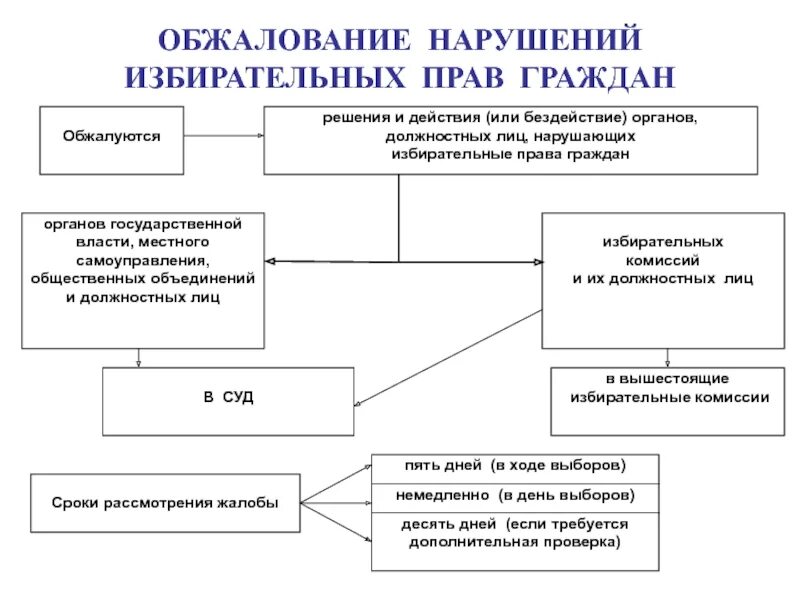 ОБЖАЛОВАНИЕ НАРУШЕНИЙ ИЗБИРАТЕЛЬНЫХ ПРАВ ГРАЖДАН

Обжалуются

решения и действия (или бездействие) органов, должностных лиц, нарушающих избирательные права граждан

органов государственной власти, местного самоуправления, общественных объединений и должностных лиц

избирательных комиссий и их должностных лиц

В СУД

в вышестоящие избирательные комиссии

Сроки рассмотрения жалобы

пять дней (в ходе выборов)

немедленно (в день выборов)

десять дней (если требуется дополнительная проверка)